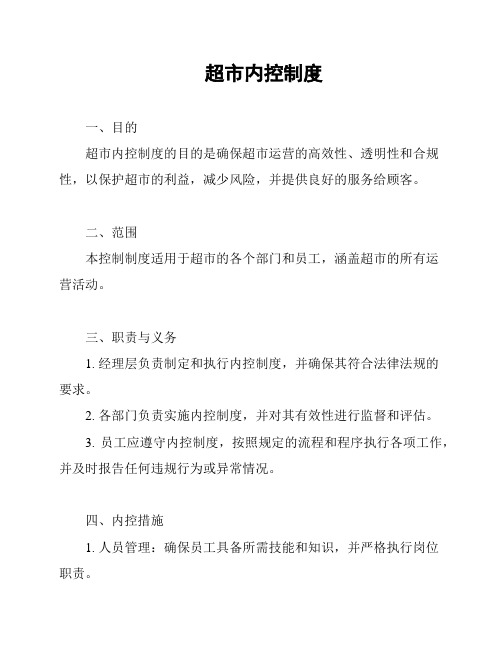 超市内控制度

一、目的

超市内控制度的目的是确保超市运营的高效性、透明性和合规性，以保护超市的利益，减少风险，并提供良好的服务给顾客。

二、范围

本控制制度适用于超市的各个部门和员工，涵盖超市的所有运营活动。

三、职责与义务

1. 经理层负责制定和执行内控制度，并确保其符合法律法规的要求。

2. 各部门负责实施内控制度，并对其有效性进行监督和评估。

3. 员工应遵守内控制度，按照规定的流程和程序执行各项工作，并及时报告任何违规行为或异常情况。

四、内控措施

1. 人员管理：确保员工具备所需技能和知识，并严格执行岗位职责。